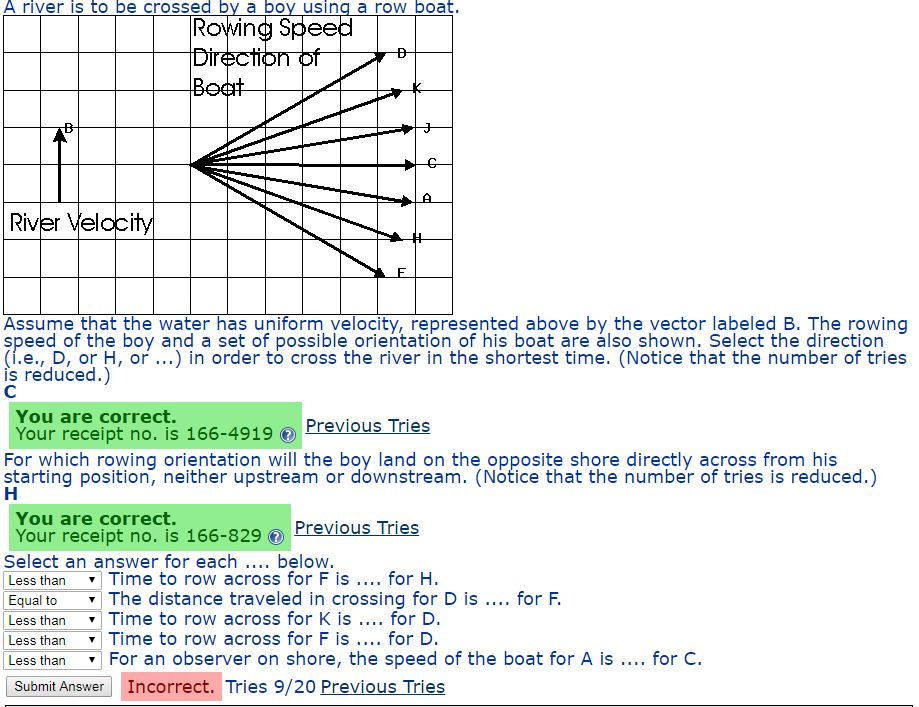 A river is to be crossed by a boy using a row boat.

Rowing Speed
Direction of
Boat

D
K
J
C
A
H
F
B

River Velocity

Assume that the water has uniform velocity, represented above by the vector labeled B. The rowing speed of the boy and a set of possible orientation of his boat are also shown. Select the direction (i.e., D, or H, or ...) in order to cross the river in the shortest time. (Notice that the number of tries is reduced.)
C

You are correct.
Your receipt no. is 166-4919 Previous Tries

For which rowing orientation will the boy land on the opposite shore directly across from his starting position, neither upstream or downstream. (Notice that the number of tries is reduced.)
H

You are correct.
Your receipt no. is 166-829 Previous Tries

Select an answer for each .... below.
Less than Time to row across for F is .... for H.
Equal to The distance traveled in crossing for D is .... for F.
Less than Time to row across for K is .... for D.
Less than Time to row across for F is .... for D.
Less than For an observer on shore, the speed of the boat for A is .... for C.

Submit Answer Incorrect. Tries 9/20 Previous Tries